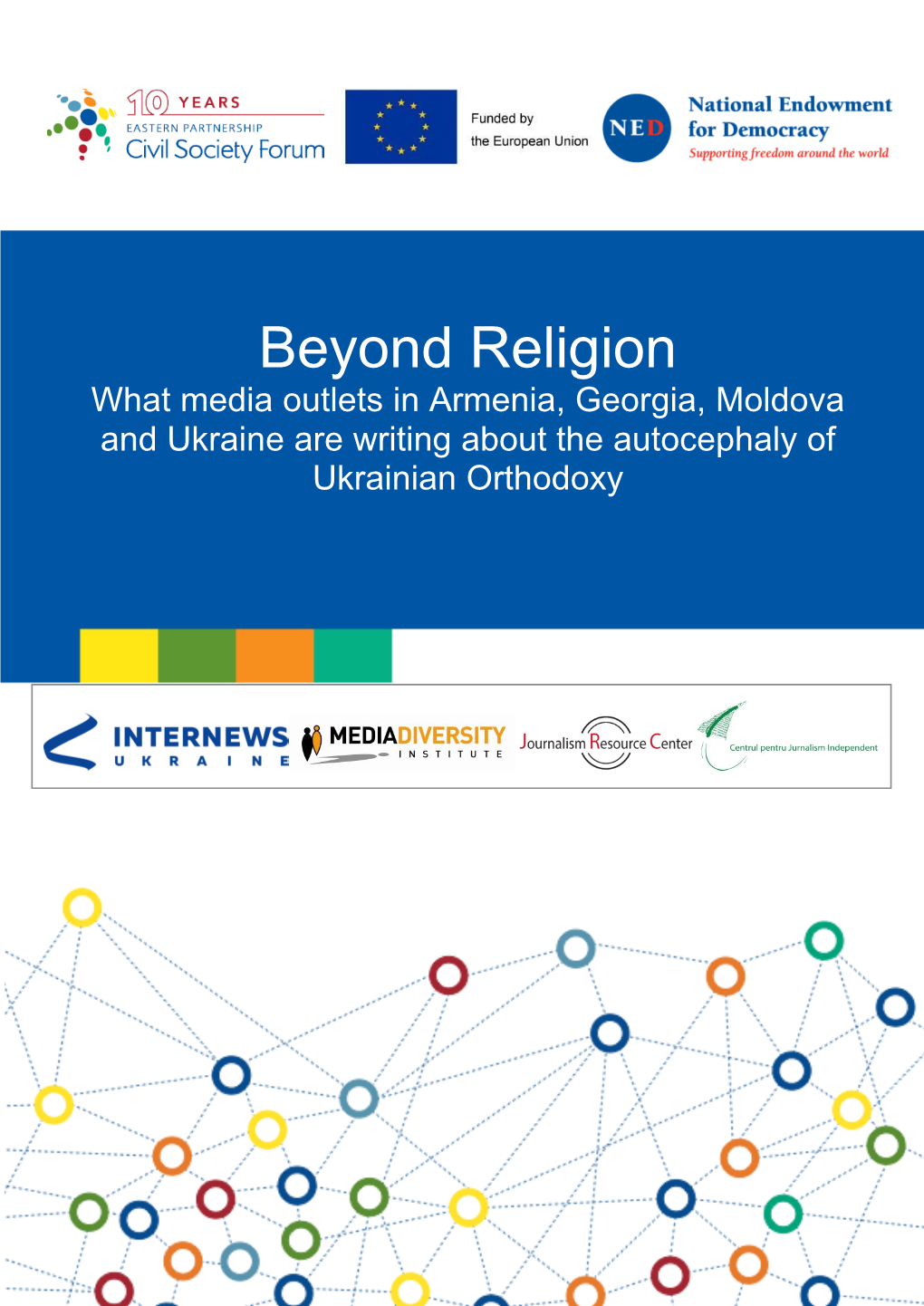 10 YEARS
EASTERN PARTNERSHIP
Civil Society Forum

Funded by
the European Union

NED
National Endowment for Democracy
Supporting freedom around the world

Beyond Religion
What media outlets in Armenia, Georgia, Moldova and Ukraine are writing about the autocephaly of Ukrainian Orthodoxy

INTERNEWS
UKRAINE

MEDIADIVERSITY
INSTITUTE

Journalism Resource Center

Centrul pentru Jurnalism Independent